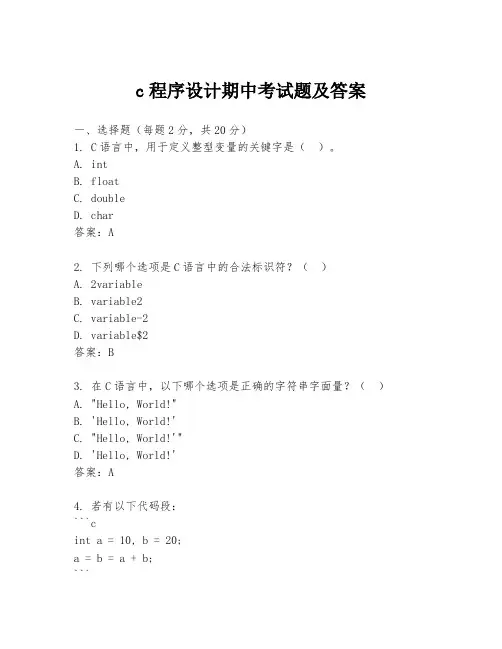 c 程序设计期中考试题及答案

一、选择题（每题 2 分，共 20 分）

1. C 语言中，用于定义整型变量的关键字是（ ）。
A. int
B. float
C. double
D. char
答案：A

2. 下列哪个选项是 C 语言中的合法标识符？（ ）
A. 2variable
B. variable2
C. variable-2
D. variable$2
答案：B

3. 在 C 语言中，以下哪个选项是正确的字符串字面量？（ ）
A. "Hello, World!"
B. 'Hello, World!'
C. "Hello, World!'"
D. 'Hello, World!'
答案：A

4. 若有以下代码段：
```c
int a = 10, b = 20;
a = b = a + b;
```